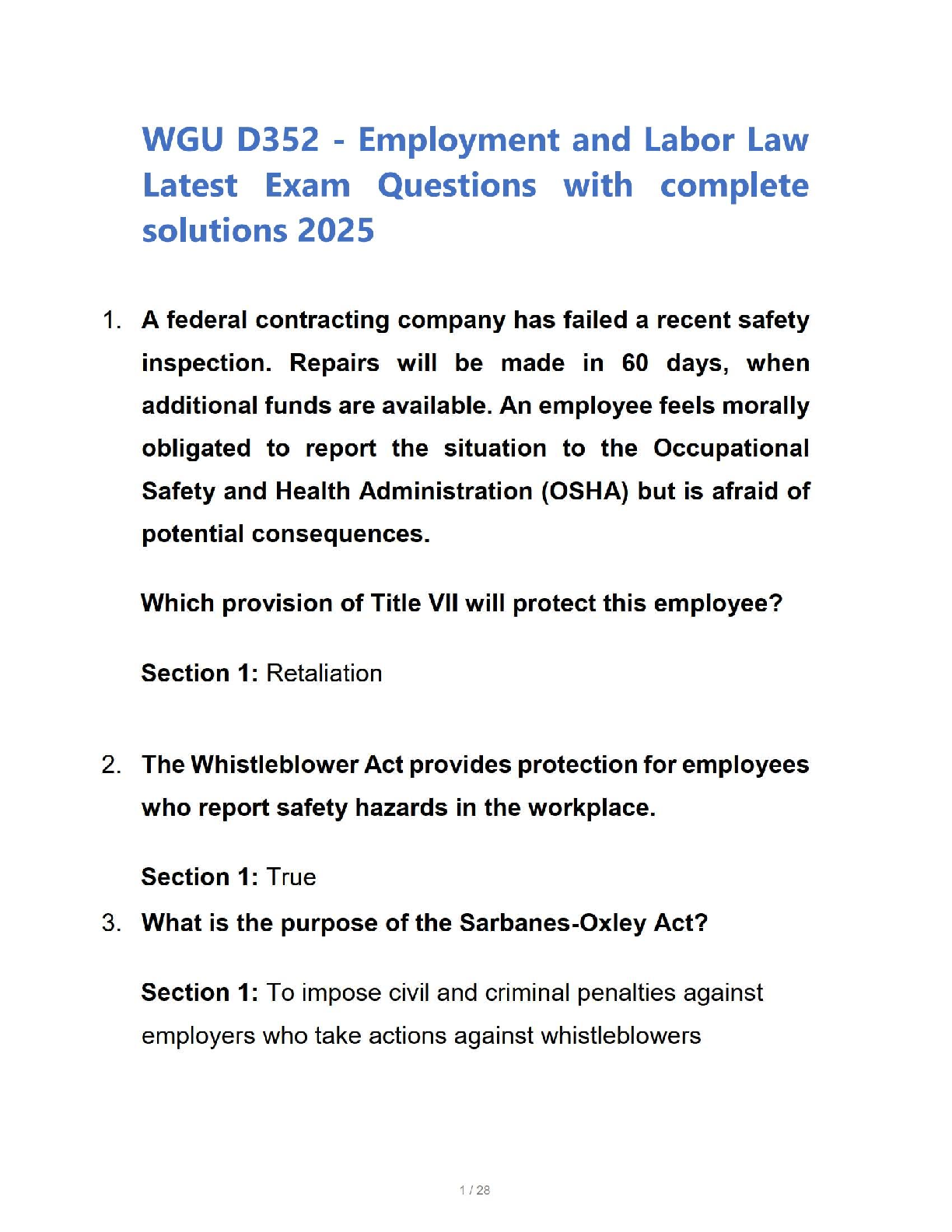 WGU D352 - Employment and Labor Law Latest Exam Questions with complete solutions 2025

1. A federal contracting company has failed a recent safety inspection. Repairs will be made in 60 days, when additional funds are available. An employee feels morally obligated to report the situation to the Occupational Safety and Health Administration (OSHA) but is afraid of potential consequences.

Which provision of Title VII will protect this employee?

Section 1: Retaliation

2. The Whistleblower Act provides protection for employees who report safety hazards in the workplace.

Section 1: True

3. What is the purpose of the Sarbanes-Oxley Act?

Section 1: To impose civil and criminal penalties against employers who take actions against whistleblowers

1 / 28